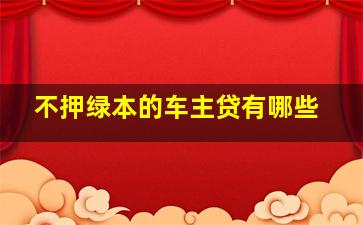 不押绿本的车主贷有哪些